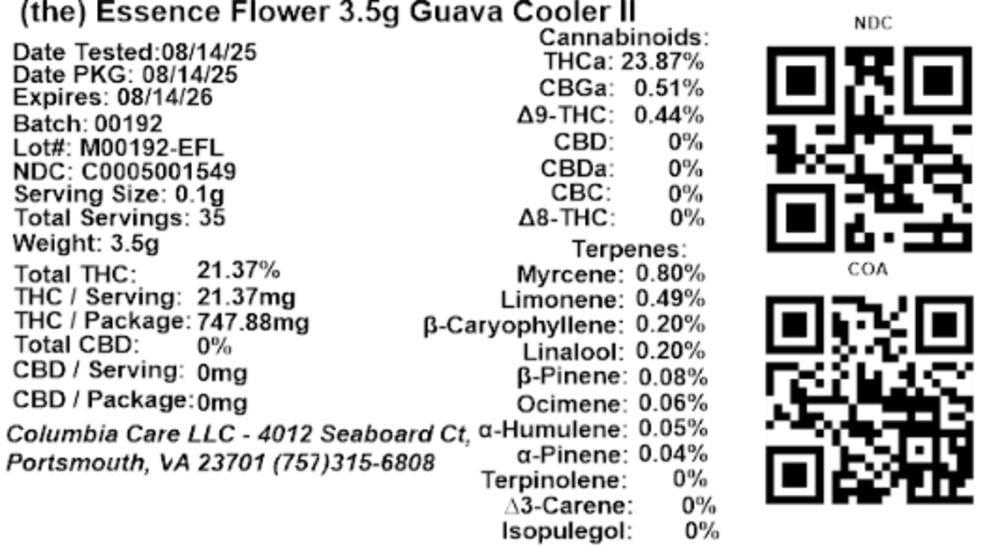 (the) Essence Flower 3.5g Guava Cooler II

Date Tested:08/14/25
Date PKG: 08/14/25
Expires: 08/14/26
Batch: 00192
Lot#: M00192-EFL
NDC: C0005001549
Serving Size: 0.1g
Total Servings: 35
Weight: 3.5g

Total THC: 21.37%
THC / Serving: 21.37mg
THC / Package: 747.88mg
Total CBD: 0%
CBD / Serving: 0mg
CBD / Package: 0mg

Columbia Care LLC - 4012 Seaboard Ct, Portsmouth, VA 23701 (757)315-6808

Cannabinoids:
THCa: 23.87%
CBGa: 0.51%
Δ9-THC: 0.44%
CBD: 0%
CBDa: 0%
CBC: 0%
Δ8-THC: 0%

Terpenes:
Myrcene: 0.80%
Limonene: 0.49%
β-Caryophyllene: 0.20%
Linalool: 0.20%
β-Pinene: 0.08%
Ocimene: 0.06%
α-Humulene: 0.05%
α-Pinene: 0.04%
Terpinolene: 0%
Δ3-Carene: 0%
Isopulegol: 0%

NDC

COA